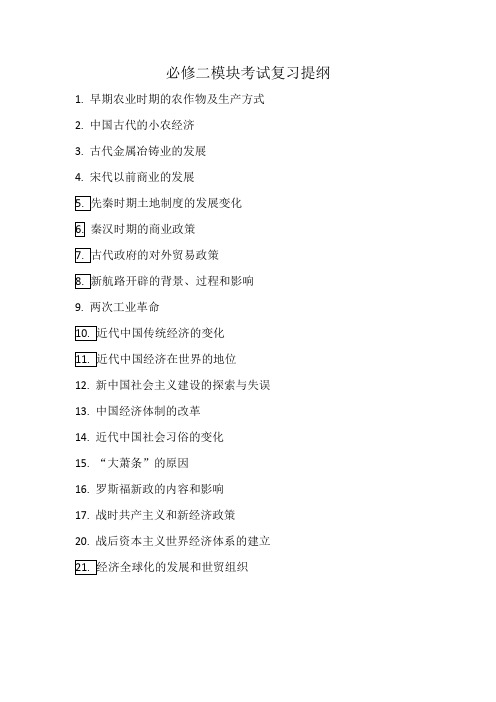 必修二模块考试复习提纲

1. 早期农业时期的农作物及生产方式

2. 中国古代的小农经济

3. 古代金属冶铸业的发展

4. 宋代以前商业的发展

5. 先秦时期土地制度的发展变化

6. 秦汉时期的商业政策

7. 古代政府的对外贸易政策

8. 新航路开辟的背景、过程和影响

9. 两次工业革命

10. 近代中国传统经济的变化

11. 近代中国经济在世界的地位

12. 新中国社会主义建设的探索与失误

13. 中国经济体制的改革

14. 近代中国社会习俗的变化

15. “大萧条”的原因

16. 罗斯福新政的内容和影响

17. 战时共产主义和新经济政策

20. 战后资本主义世界经济体系的建立

21. 经济全球化的发展和世贸组织